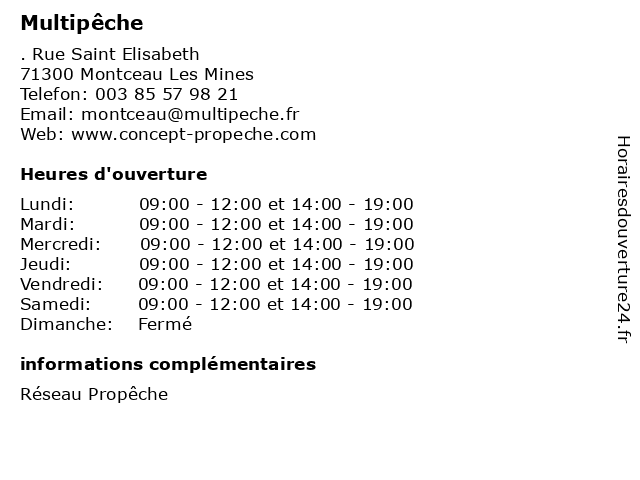 Multipêche

. Rue Saint Elisabeth
71300 Montceau Les Mines
Telefon: 003 85 57 98 21
Email: montceau@multipeche.fr
Web: www.concept-propeche.com

Heures d'ouverture

| | |
|---|---|
| Lundi: | 09:00 - 12:00 et 14:00 - 19:00 |
| Mardi: | 09:00 - 12:00 et 14:00 - 19:00 |
| Mercredi: | 09:00 - 12:00 et 14:00 - 19:00 |
| Jeudi: | 09:00 - 12:00 et 14:00 - 19:00 |
| Vendredi: | 09:00 - 12:00 et 14:00 - 19:00 |
| Samedi: | 09:00 - 12:00 et 14:00 - 19:00 |
| Dimanche: | Fermé |

informations complémentaires

Réseau Propêche

Horairesdouverture24.fr